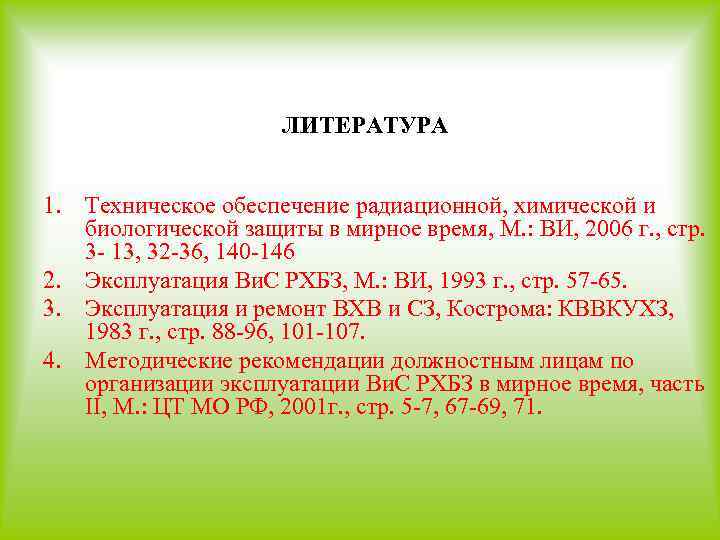 ЛИТЕРАТУРА

1. Техническое обеспечение радиационной, химической и биологической защиты в мирное время, М.: ВИ, 2006 г., стр. 3- 13, 32-36, 140-146
2. Эксплуатация ВиС РХБЗ, М.: ВИ, 1993 г., стр. 57-65.
3. Эксплуатация и ремонт ВХВ и СЗ, Кострома: КВВКУХЗ, 1983 г., стр. 88-96, 101-107.
4. Методические рекомендации должностным лицам по организации эксплуатации ВиС РХБЗ в мирное время, часть II, М.: ЦТ МО РФ, 2001г., стр. 5-7, 67-69, 71.